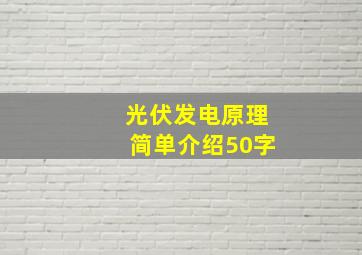 光伏发电原理
简单介绍50字